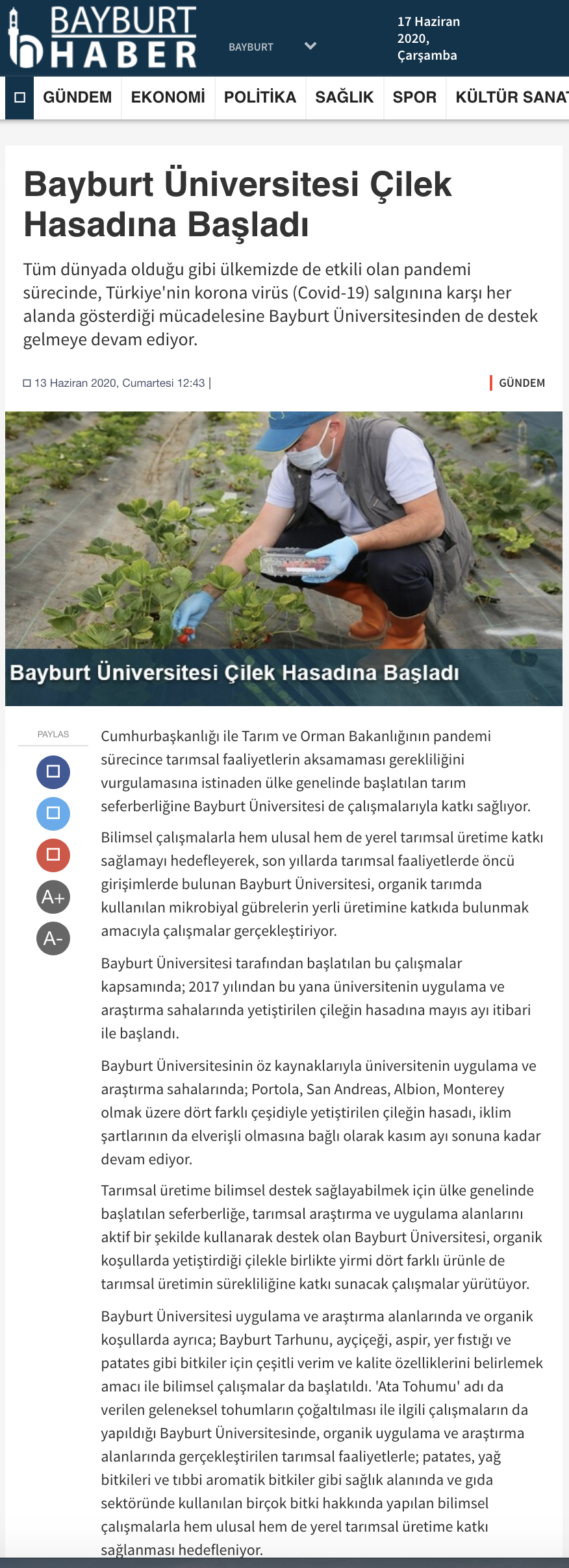 BAYBURT HABER

BAYBURT

17 Haziran 2020, Çarşamba

GÜNDEM EKONOMİ POLİTİKA SAĞLIK SPOR KÜLTÜR SANAT

Bayburt Üniversitesi Çilek Hasadına Başladı

Tüm dünyada olduğu gibi ülkemizde de etkili olan pandemi sürecinde, Türkiye'nin korona virüs (Covid-19) salgınına karşı her alanda gösterdiği mücadelesine Bayburt Üniversitesinden de destek gelmeye devam ediyor.

13 Haziran 2020, Cumartesi 12:43 |

GÜNDEM

Bayburt Üniversitesi Çilek Hasadına Başladı

PAYLAS

A+

A-

Cumhurbaşkanlığı ile Tarım ve Orman Bakanlığının pandemi sürecince tarımsal faaliyetlerin aksamaması gerekliliğini vurgulamasına istinaden ülke genelinde başlatılan tarım seferberliğine Bayburt Üniversitesi de çalışmalarıyla katkı sağlıyor.

Bilimsel çalışmalarla hem ulusal hem de yerel tarımsal üretime katkı sağlamayı hedefleyerek, son yıllarda tarımsal faaliyetlerde öncü girişimlerde bulunan Bayburt Üniversitesi, organik tarımda kullanılan mikrobiyal gübrelerin yerli üretimine katkıda bulunmak amacıyla çalışmalar gerçekleştiriyor.

Bayburt Üniversitesi tarafından başlatılan bu çalışmalar kapsamında; 2017 yılından bu yana üniversitenin uygulama ve araştırma sahalarında yetiştirilen çileğin hasadına mayıs ayı itibari ile başlandı.

Bayburt Üniversitesinin öz kaynaklarıyla üniversitenin uygulama ve araştırma sahalarında; Portola, San Andreas, Albion, Monterey olmak üzere dört farklı çeşidiyle yetiştirilen çileğin hasadı, iklim şartlarının da elverişli olmasına bağlı olarak kasım ayı sonuna kadar devam ediyor.

Tarımsal üretime bilimsel destek sağlayabilmek için ülke genelinde başlatılan seferberliğe, tarımsal araştırma ve uygulama alanlarını aktif bir şekilde kullanarak destek olan Bayburt Üniversitesi, organik koşullarda yetiştirdiği çilekle birlikte yirmi dört farklı ürünle de tarımsal üretimin sürekliliğine katkı sunacak çalışmalar yürütüyor.

Bayburt Üniversitesi uygulama ve araştırma alanlarında ve organik koşullarda ayrıca; Bayburt Tarhunu, ayçiçeği, aspir, yer fıstığı ve patates gibi bitkiler için çeşitli verim ve kalite özelliklerini belirlemek amacı ile bilimsel çalışmalar da başlatıldı. 'Ata Tohumu' adı da verilen geleneksel tohumların çoğaltılması ile ilgili çalışmaların da yapıldığı Bayburt Üniversitesinde, organik uygulama ve araştırma alanlarında gerçekleştirilen tarımsal faaliyetlerle; patates, yağ bitkileri ve tıbbi aromatik bitkiler gibi sağlık alanında ve gıda sektöründe kullanılan birçok bitki hakkında yapılan bilimsel çalışmalarla hem ulusal hem de yerel tarımsal üretime katkı sağlanması hedefleniyor.